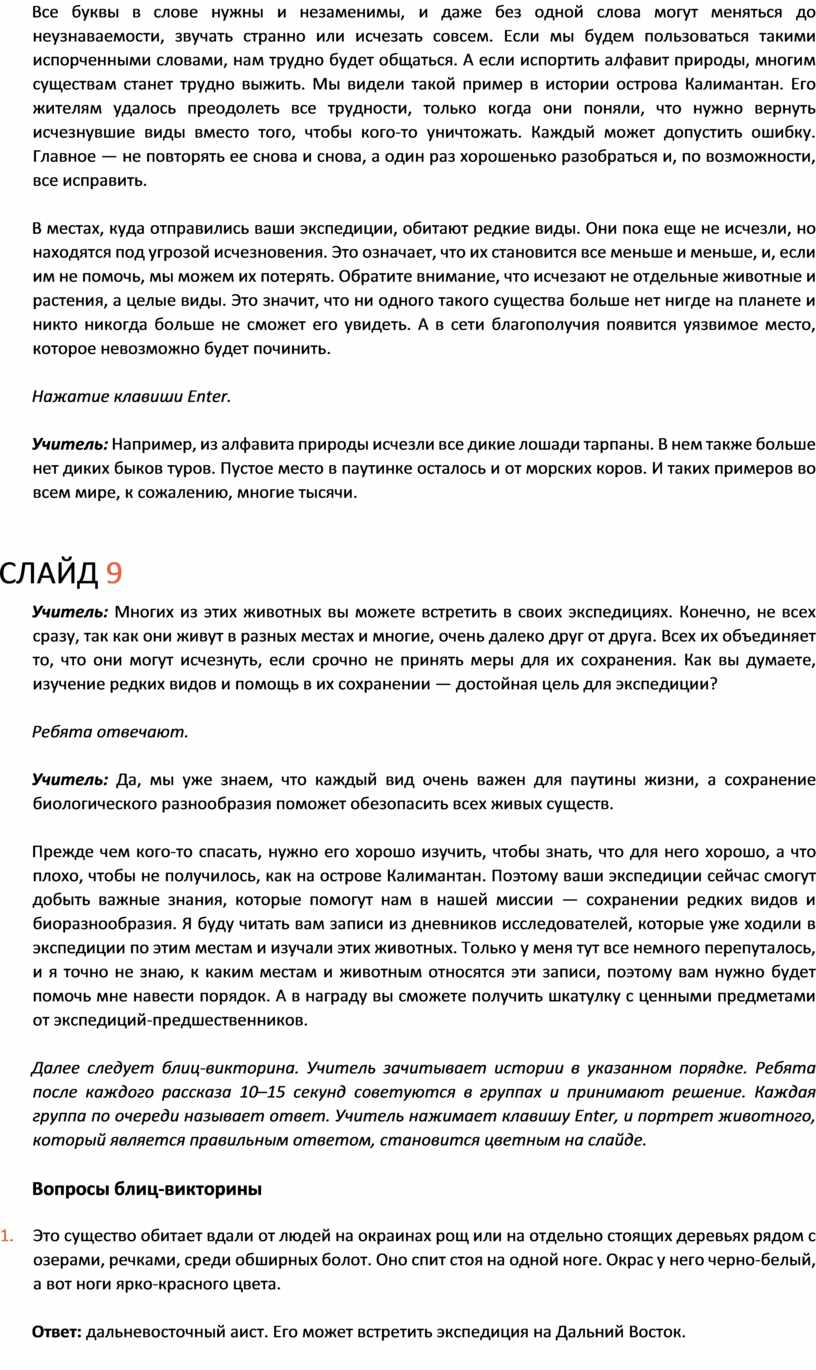 Все буквы в слове нужны и незаменимы, и даже без одной слова могут меняться до неузнаваемости, звучать странно или исчезать совсем. Если мы будем пользоваться такими испорченными словами, нам трудно будет общаться. А если испортить алфавит природы, многим существам станет трудно выжить. Мы видели такой пример в истории острова Калимантан. Его жителям удалось преодолеть все трудности, только когда они поняли, что нужно вернуть исчезнувшие виды вместо того, чтобы кого-то уничтожать. Каждый может допустить ошибку. Главное — не повторять ее снова и снова, а один раз хорошенько разобраться и, по возможности, все исправить.

В местах, куда отправились ваши экспедиции, обитают редкие виды. Они пока еще не исчезли, но находятся под угрозой исчезновения. Это означает, что их становится все меньше и меньше, и, если им не помочь, мы можем их потерять. Обратите внимание, что исчезают не отдельные животные и растения, а целые виды. Это значит, что ни одного такого существа больше нет нигде на планете и никто никогда больше не сможет его увидеть. А в сети благополучия появится уязвимое место, которое невозможно будет починить.

Нажатие клавиши Enter.

Учитель: Например, из алфавита природы исчезли все дикие лошади тарпаны. В нем также больше нет диких быков туров. Пустое место в паутинке осталось и от морских коров. И таких примеров во всем мире, к сожалению, многие тысячи.

СЛАЙД 9

Учитель: Многих из этих животных вы можете встретить в своих экспедициях. Конечно, не всех сразу, так как они живут в разных местах и многие, очень далеко друг от друга. Всех их объединяет то, что они могут исчезнуть, если срочно не принять меры для их сохранения. Как вы думаете, изучение редких видов и помощь в их сохранении — достойная цель для экспедиции?

Ребята отвечают.

Учитель: Да, мы уже знаем, что каждый вид очень важен для паутины жизни, а сохранение биологического разнообразия поможет обезопасить всех живых существ.

Прежде чем кого-то спасать, нужно его хорошо изучить, чтобы знать, что для него хорошо, а что плохо, чтобы не получилось, как на острове Калимантан. Поэтому ваши экспедиции сейчас смогут добыть важные знания, которые помогут нам в нашей миссии — сохранении редких видов и биоразнообразия. Я буду читать вам записи из дневников исследователей, которые уже ходили в экспедиции по этим местам и изучали этих животных. Только у меня тут все немного перепуталось, и я точно не знаю, к каким местам и животным относятся эти записи, поэтому вам нужно будет помочь мне навести порядок. А в награду вы сможете получить шкатулку с ценными предметами от экспедиций-предшественников.

Далее следует блиц-викторина. Учитель зачитывает истории в указанном порядке. Ребята после каждого рассказа 10–15 секунд советуются в группах и принимают решение. Каждая группа по очереди называет ответ. Учитель нажимает клавишу Enter, и портрет животного, который является правильным ответом, становится цветным на слайде.

Вопросы блиц-викторины

1. Это существо обитает вдали от людей на окраинах рощ или на отдельно стоящих деревьях рядом с озерами, речками, среди обширных болот. Оно спит стоя на одной ноге. Окрас у него черно-белый, а вот ноги ярко-красного цвета.

Ответ: дальневосточный аист. Его может встретить экспедиция на Дальний Восток.